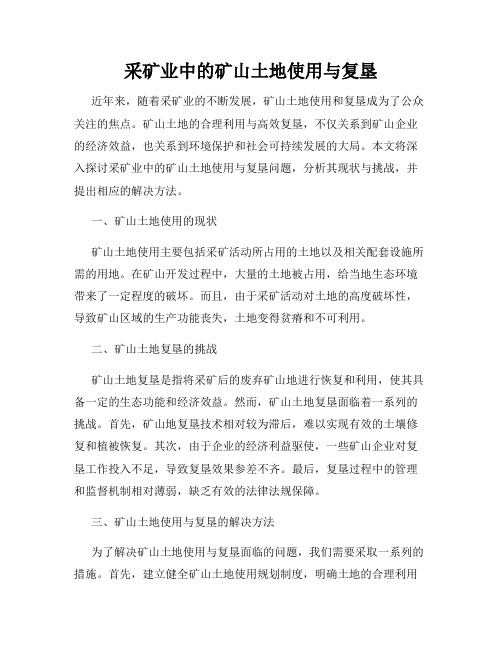 采矿业中的矿山土地使用与复垦

近年来，随着采矿业的不断发展，矿山土地使用和复垦成为了公众关注的焦点。矿山土地的合理利用与高效复垦，不仅关系到矿山企业的经济效益，也关系到环境保护和社会可持续发展的大局。本文将深入探讨采矿业中的矿山土地使用与复垦问题，分析其现状与挑战，并提出相应的解决方法。

一、矿山土地使用的现状

矿山土地使用主要包括采矿活动所占用的土地以及相关配套设施所需的用地。在矿山开发过程中，大量的土地被占用，给当地生态环境带来了一定程度的破坏。而且，由于采矿活动对土地的高度破坏性，导致矿山区域的生产功能丧失，土地变得贫瘠和不可利用。

二、矿山土地复垦的挑战

矿山土地复垦是指将采矿后的废弃矿山地进行恢复和利用，使其具备一定的生态功能和经济效益。然而，矿山土地复垦面临着一系列的挑战。首先，矿山地复垦技术相对较为滞后，难以实现有效的土壤修复和植被恢复。其次，由于企业的经济利益驱使，一些矿山企业对复垦工作投入不足，导致复垦效果参差不齐。最后，复垦过程中的管理和监督机制相对薄弱，缺乏有效的法律法规保障。

三、矿山土地使用与复垦的解决方法

为了解决矿山土地使用与复垦面临的问题，我们需要采取一系列的措施。首先，建立健全矿山土地使用规划制度，明确土地的合理利用